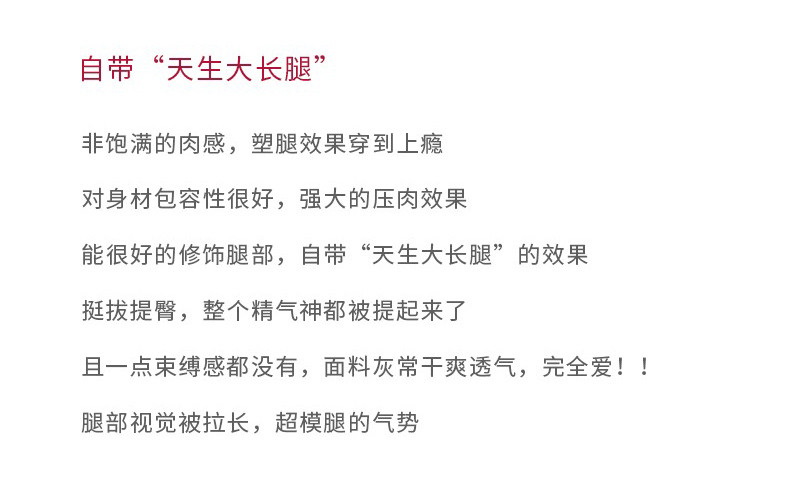 自带“天生大长腿”

非饱满的肉感，塑腿效果穿到上瘾

对身材包容性很好，强大的压肉效果

能很好的修饰腿部，自带“天生大长腿”的效果

挺拔提臀，整个精气神都被提起来了

且一点束缚感都没有，面料灰常干爽透气，完全爱！！

腿部视觉被拉长，超模腿的气势